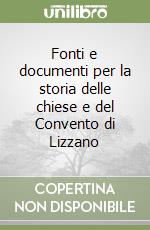 unilibro

Fonti e documenti per la storia delle chiese e del Convento di Lizzano

COPERTINA NON DISPONIBILE